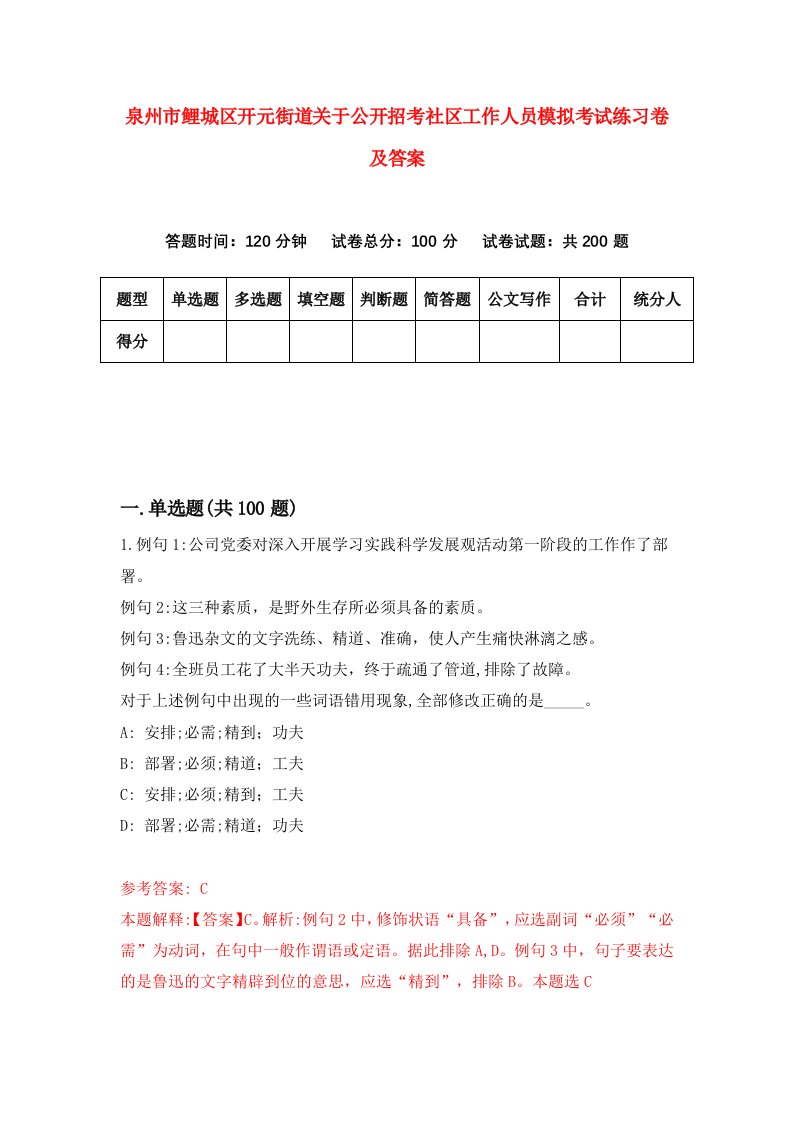 泉州市鲤城区开元街道关于公开招考社区工作人员模拟考试练习卷及答案

答题时间：120 分钟　　试卷总分：100 分　　试卷试题：共 200 题

| 题型 | 单选题 | 多选题 | 填空题 | 判断题 | 简答题 | 公文写作 | 合计 | 统分人 |
|---|---|---|---|---|---|---|---|---|
| 得分 | | | | | | | | |

一.单选题(共 100 题)

1.例句 1:公司党委对深入开展学习实践科学发展观活动第一阶段的工作作了部署。
例句 2:这三种素质，是野外生存所必须具备的素质。
例句 3:鲁迅杂文的文字洗练、精道、准确，使人产生痛快淋漓之感。
例句 4:全班员工花了大半天功夫，终于疏通了管道,排除了故障。
对于上述例句中出现的一些词语错用现象,全部修改正确的是_____。
A: 安排;必需;精到；功夫
B: 部署;必须;精道；工夫
C: 安排;必须;精到；工夫
D: 部署;必需;精道；功夫

参考答案: C
本题解释:【答案】C。解析:例句 2 中，修饰状语“具备”，应选副词“必须”“必需”为动词，在句中一般作谓语或定语。据此排除 A,D。例句 3 中，句子要表达的是鲁迅的文字精辟到位的意思，应选“精到”，排除 B。本题选 C